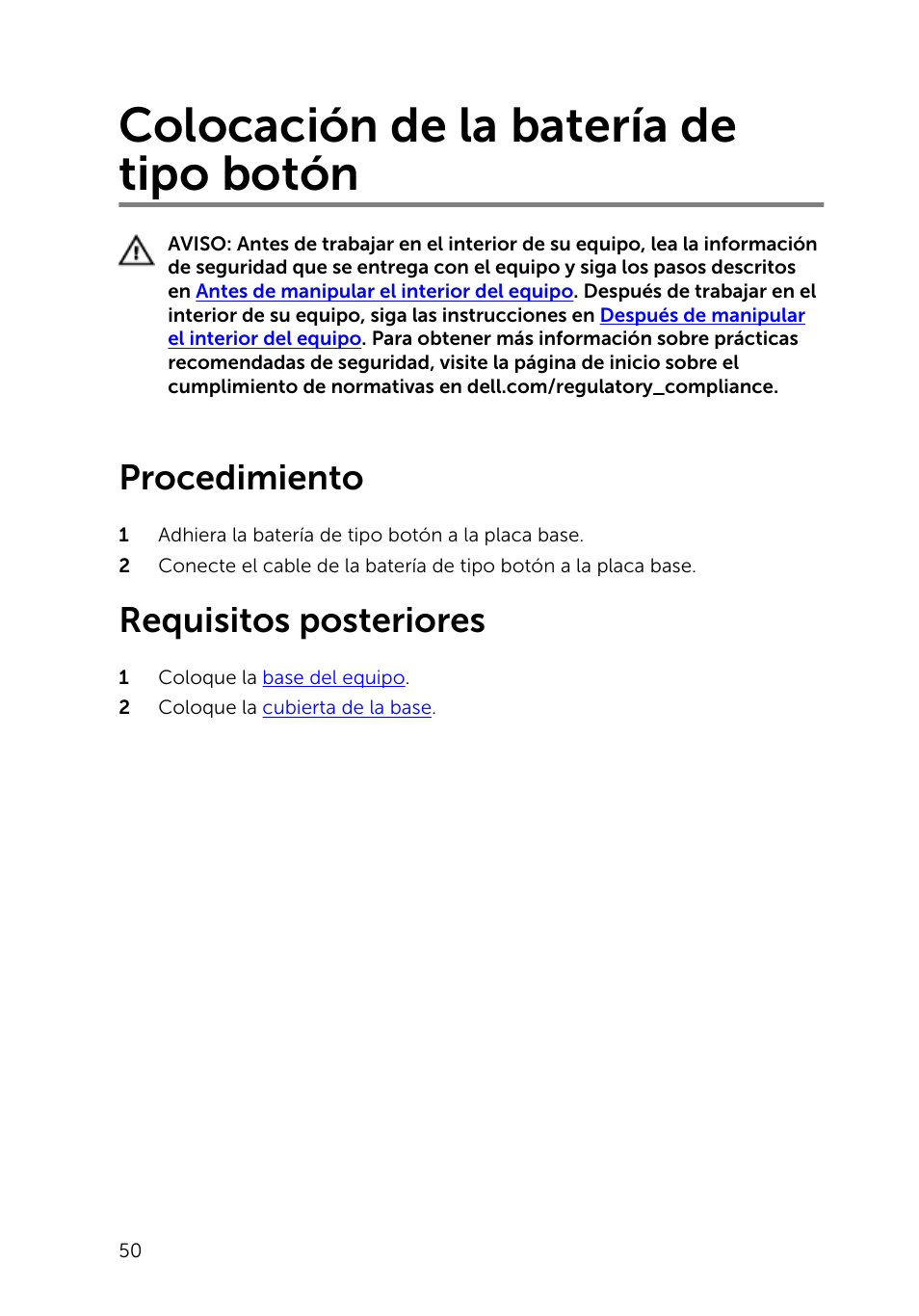 Colocación de la batería de tipo botón

AVISO: Antes de trabajar en el interior de su equipo, lea la información de seguridad que se entrega con el equipo y siga los pasos descritos en Antes de manipular el interior del equipo. Después de trabajar en el interior de su equipo, siga las instrucciones en Después de manipular el interior del equipo. Para obtener más información sobre prácticas recomendadas de seguridad, visite la página de inicio sobre el cumplimiento de normativas en dell.com/regulatory_compliance.

Procedimiento

1 Adhiera la batería de tipo botón a la placa base.
2 Conecte el cable de la batería de tipo botón a la placa base.

Requisitos posteriores

1 Coloque la base del equipo.
2 Coloque la cubierta de la base.

50